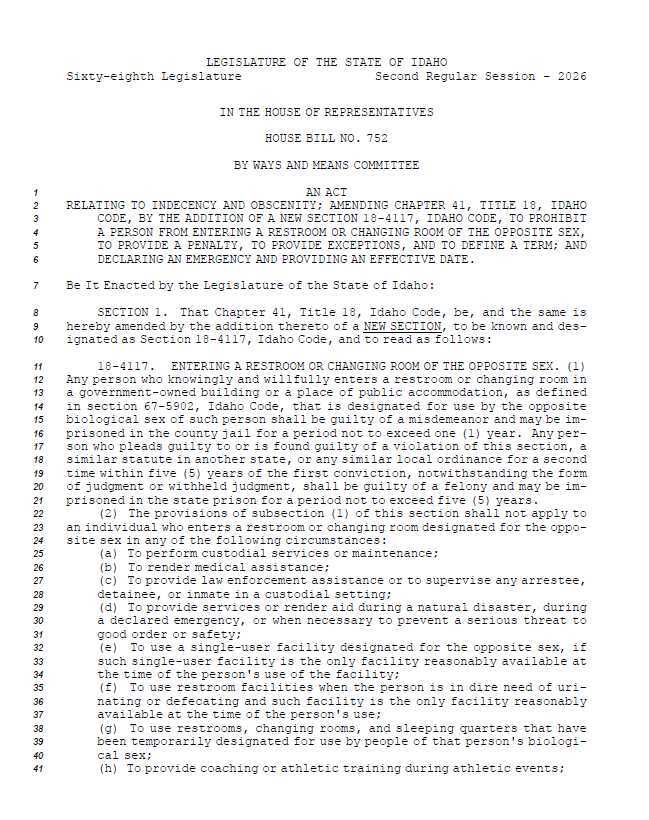 LEGISLATURE OF THE STATE OF IDAHO
Sixty-eighth Legislature Second Regular Session - 2026

IN THE HOUSE OF REPRESENTATIVES

HOUSE BILL NO. 752

BY WAYS AND MEANS COMMITTEE

1 AN ACT
2 RELATING TO INDECENCY AND OBSCENITY; AMENDING CHAPTER 41, TITLE 18, IDAHO
3 CODE, BY THE ADDITION OF A NEW SECTION 18-4117, IDAHO CODE, TO PROHIBIT
4 A PERSON FROM ENTERING A RESTROOM OR CHANGING ROOM OF THE OPPOSITE SEX,
5 TO PROVIDE A PENALTY, TO PROVIDE EXCEPTIONS, AND TO DEFINE A TERM; AND
6 DECLARING AN EMERGENCY AND PROVIDING AN EFFECTIVE DATE.

7 Be It Enacted by the Legislature of the State of Idaho:

8 SECTION 1. That Chapter 41, Title 18, Idaho Code, be, and the same is
9 hereby amended by the addition thereto of a NEW SECTION, to be known and des-
10 ignated as Section 18-4117, Idaho Code, and to read as follows:

11 18-4117. ENTERING A RESTROOM OR CHANGING ROOM OF THE OPPOSITE SEX. (1)
12 Any person who knowingly and willfully enters a restroom or changing room in
13 a government-owned building or a place of public accommodation, as defined
14 in section 67-5902, Idaho Code, that is designated for use by the opposite
15 biological sex of such person shall be guilty of a misdemeanor and may be im-
16 prisoned in the county jail for a period not to exceed one (1) year. Any per-
17 son who pleads guilty to or is found guilty of a violation of this section, a
18 similar statute in another state, or any similar local ordinance for a second
19 time within five (5) years of the first conviction, notwithstanding the form
20 of judgment or withheld judgment, shall be guilty of a felony and may be im-
21 prisoned in the state prison for a period not to exceed five (5) years.
22 (2) The provisions of subsection (1) of this section shall not apply to
23 an individual who enters a restroom or changing room designated for the oppo-
24 site sex in any of the following circumstances:
25 (a) To perform custodial services or maintenance;
26 (b) To render medical assistance;
27 (c) To provide law enforcement assistance or to supervise any arrestee,
28 detainee, or inmate in a custodial setting;
29 (d) To provide services or render aid during a natural disaster, during
30 a declared emergency, or when necessary to prevent a serious threat to
31 good order or safety;
32 (e) To use a single-user facility designated for the opposite sex, if
33 such single-user facility is the only facility reasonably available at
34 the time of the person's use of the facility;
35 (f) To use restroom facilities when the person is in dire need of uri-
36 nating or defecating and such facility is the only facility reasonably
37 available at the time of the person's use;
38 (g) To use restrooms, changing rooms, and sleeping quarters that have
39 been temporarily designated for use by people of that person's biologi-
40 cal sex;
41 (h) To provide coaching or athletic training during athletic events;